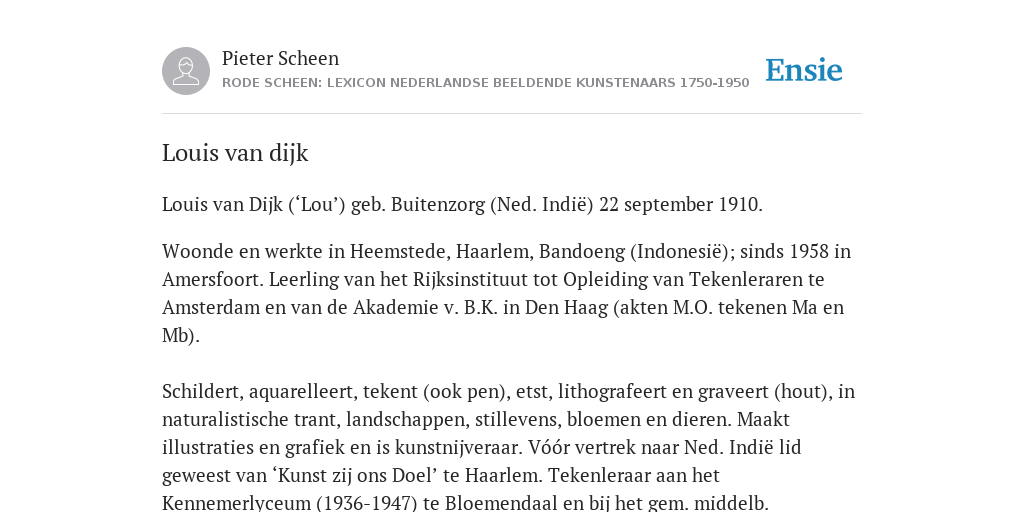 Pieter Scheen
RODE SCHEEN: LEXICON NEDERLANDSE BEELDENDE KUNSTENAARS 1750-1950

Ensie

Louis van dijk

Louis van Dijk (‘Lou’) geb. Buitenzorg (Ned. Indië) 22 september 1910.

Woonde en werkte in Heemstede, Haarlem, Bandoeng (Indonesië); sinds 1958 in Amersfoort. Leerling van het Rijksinstituut tot Opleiding van Tekenleraren te Amsterdam en van de Akademie v. B.K. in Den Haag (akten M.O. tekenen Ma en Mb).

Schildert, aquarelleert, tekent (ook pen), etst, lithografeert en graveert (hout), in naturalistische trant, landschappen, stillevens, bloemen en dieren. Maakt illustraties en grafiek en is kunstnijveraar. Vóór vertrek naar Ned. Indië lid geweest van ‘Kunst zij ons Doel’ te Haarlem. Tekenleraar aan het Kennemerlyceum (1936-1947) te Bloemendaal en bij het gem. middelb.